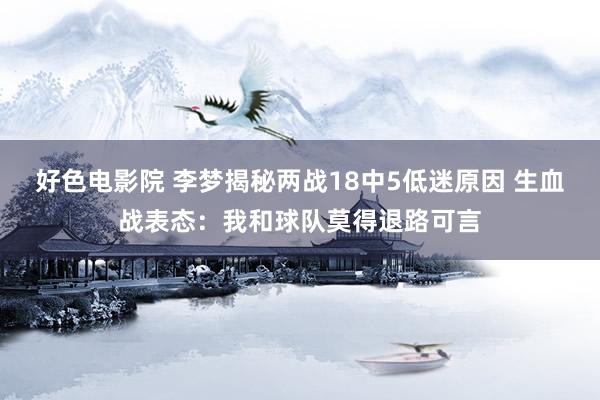 好色电影院 李梦揭秘两战18中5低迷原因 生血战表态：我和球队莫得退路可言